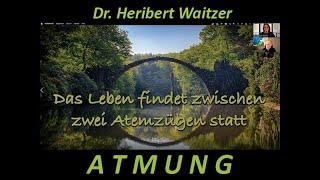 Dr. Heribert Waitzer

Das Leben findet zwischen zwei Atemzügen statt

ATMUNG